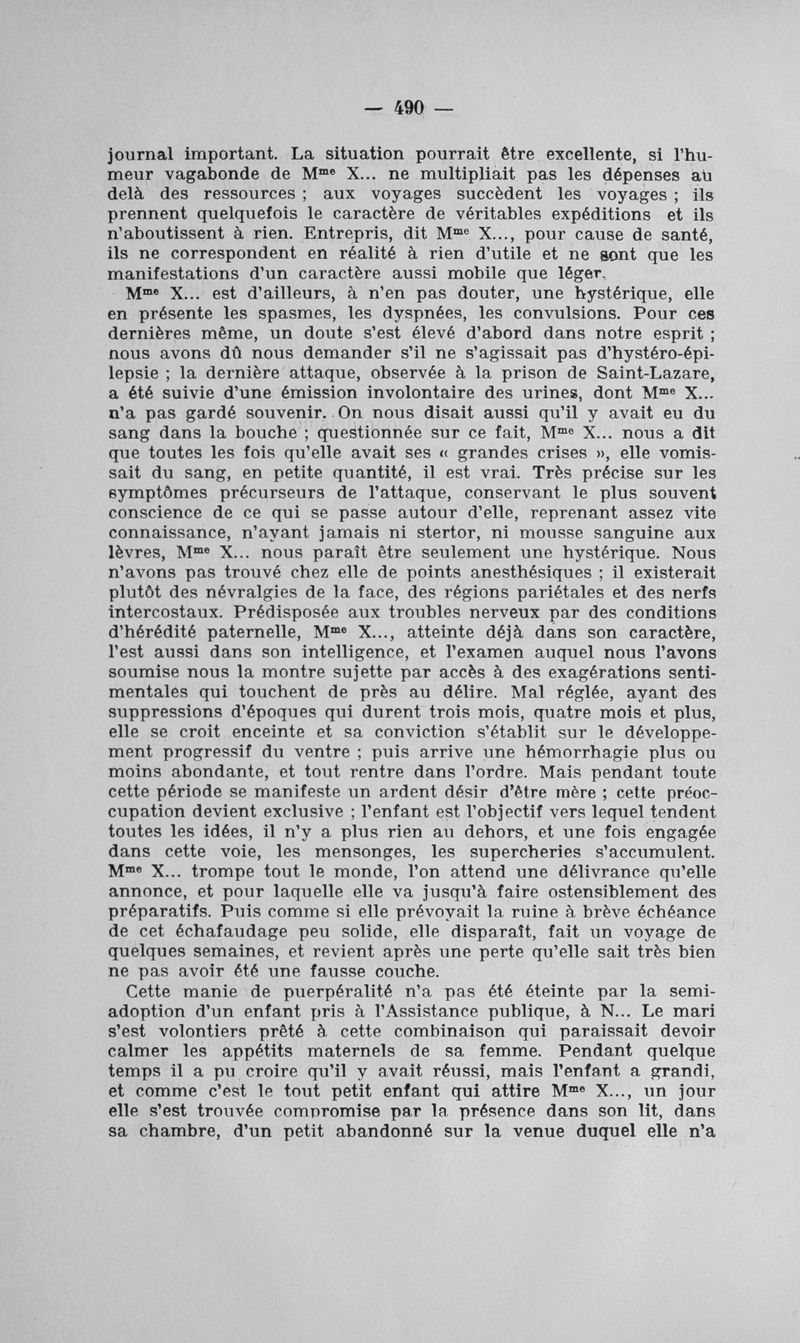 — 490 —

journal important. La situation pourrait être excellente, si l'humeur vagabonde de M$^{me}$ X... ne multipliait pas les dépenses au delà des ressources ; aux voyages succèdent les voyages ; ils prennent quelquefois le caractère de véritables expéditions et ils n'aboutissent à rien. Entrepris, dit M$^{me}$ X..., pour cause de santé, ils ne correspondent en réalité à rien d'utile et ne sont que les manifestations d'un caractère aussi mobile que léger.

M$^{me}$ X... est d'ailleurs, à n'en pas douter, une hystérique, elle en présente les spasmes, les dyspnées, les convulsions. Pour ces dernières même, un doute s'est élevé d'abord dans notre esprit ; nous avons dû nous demander s'il ne s'agissait pas d'hystéro-épilepsie ; la dernière attaque, observée à la prison de Saint-Lazare, a été suivie d'une émission involontaire des urines, dont M$^{me}$ X... n'a pas gardé souvenir. On nous disait aussi qu'il y avait eu du sang dans la bouche ; questionnée sur ce fait, M$^{me}$ X... nous a dit que toutes les fois qu'elle avait ses « grandes crises », elle vomissait du sang, en petite quantité, il est vrai. Très précise sur les symptômes précurseurs de l'attaque, conservant le plus souvent conscience de ce qui se passe autour d'elle, reprenant assez vite connaissance, n'ayant jamais ni stertor, ni mousse sanguine aux lèvres, M$^{me}$ X... nous paraît être seulement une hystérique. Nous n'avons pas trouvé chez elle de points anesthésiques ; il existerait plutôt des névralgies de la face, des régions pariétales et des nerfs intercostaux. Prédisposée aux troubles nerveux par des conditions d'hérédité paternelle, M$^{me}$ X..., atteinte déjà dans son caractère, l'est aussi dans son intelligence, et l'examen auquel nous l'avons soumise nous la montre sujette par accès à des exagérations sentimentales qui touchent de près au délire. Mal réglée, ayant des suppressions d'époques qui durent trois mois, quatre mois et plus, elle se croit enceinte et sa conviction s'établit sur le développement progressif du ventre ; puis arrive une hémorrhagie plus ou moins abondante, et tout rentre dans l'ordre. Mais pendant toute cette période se manifeste un ardent désir d'être mère ; cette préoccupation devient exclusive ; l'enfant est l'objectif vers lequel tendent toutes les idées, il n'y a plus rien au dehors, et une fois engagée dans cette voie, les mensonges, les supercheries s'accumulent. M$^{me}$ X... trompe tout le monde, l'on attend une délivrance qu'elle annonce, et pour laquelle elle va jusqu'à faire ostensiblement des préparatifs. Puis comme si elle prévoyait la ruine à brève échéance de cet échafaudage peu solide, elle disparaît, fait un voyage de quelques semaines, et revient après une perte qu'elle sait très bien ne pas avoir été une fausse couche.

Cette manie de puerpéralité n'a pas été éteinte par la semi-adoption d'un enfant pris à l'Assistance publique, à N... Le mari s'est volontiers prêté à cette combinaison qui paraissait devoir calmer les appétits maternels de sa femme. Pendant quelque temps il a pu croire qu'il y avait réussi, mais l'enfant a grandi, et comme c'est le tout petit enfant qui attire M$^{me}$ X..., un jour elle s'est trouvée compromise par la présence dans son lit, dans sa chambre, d'un petit abandonné sur la venue duquel elle n'a